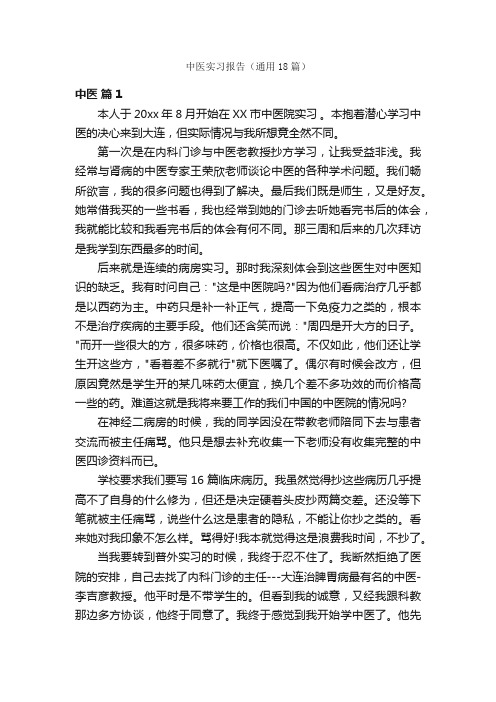 中医实习报告（通用18篇）

中医 篇1

本人于20xx年8月开始在XX市中医院实习。本抱着潜心学习中医的决心来到大连，但实际情况与我所想竟全然不同。

第一次是在内科门诊与中医老教授抄方学习，让我受益非浅。我经常与肾病的中医专家王荣欣老师谈论中医的各种学术问题。我们畅所欲言，我的很多问题也得到了解决。最后我们既是师生，又是好友。她常借我买的一些书看，我也经常到她的门诊去听她看完书后的体会，我就能比较和我看完书后的体会有何不同。那三周和后来的几次拜访是我学到东西最多的时间。

后来就是连续的病房实习。那时我深刻体会到这些医生对中医知识的缺乏。我有时问自己："这是中医院吗?"因为他们看病治疗几乎都是以西药为主。中药只是补一补正气，提高一下免疫力之类的，根本不是治疗疾病的主要手段。他们还含笑而说："周四是开大方的日子。"而开一些很大的方，很多味药，价格也很高。不仅如此，他们还让学生开这些方，"看着差不多就行"就下医嘱了。偶尔有时候会改方，但原因竟然是学生开的某几味药太便宜，换几个差不多功效的而价格高一些的药。难道这就是我将来要工作的我们中国的中医院的情况吗?

在神经二病房的时候，我的同学因没在带教老师陪同下去与患者交流而被主任痛骂。他只是想去补充收集一下老师没有收集完整的中医四诊资料而已。

学校要求我们要写16篇临床病历。我虽然觉得抄这些病历几乎提高不了自身的什么修为，但还是决定硬着头皮抄两篇交差。还没等下笔就被主任痛骂，说些什么这是患者的隐私，不能让你抄之类的。看来她对我印象不怎么样。骂得好!我本就觉得这是浪费我时间，不抄了。

当我要转到普外实习的时候，我终于忍不住了。我断然拒绝了医院的安排，自己去找了内科门诊的主任---大连治脾胃病最有名的中医-李吉彦教授。他平时是不带学生的。但看到我的诚意，又经我跟科教那边多方协谈，他终于同意了。我终于感觉到我开始学中医了。他先